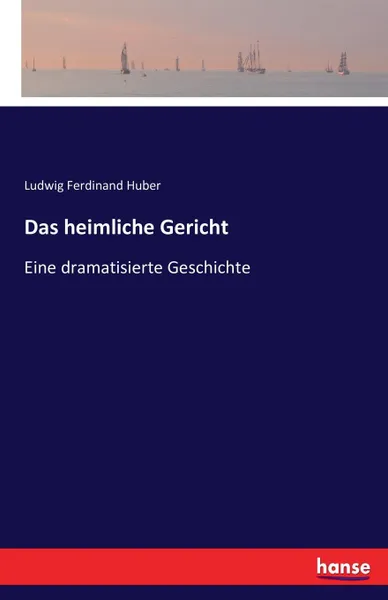 Ludwig Ferdinand Huber

Das heimliche Gericht

Eine dramatisierte Geschichte

hanse